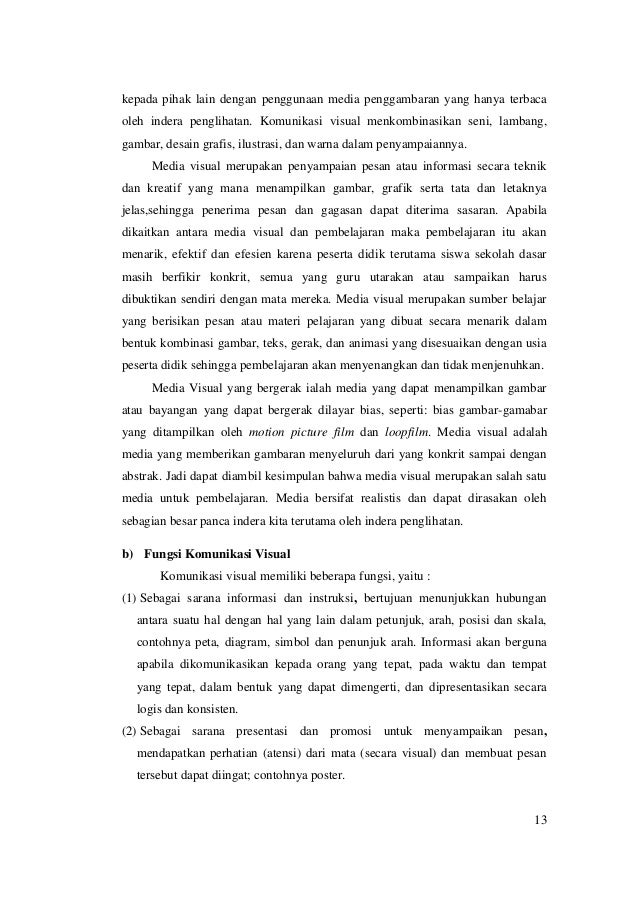 kepada pihak lain dengan penggunaan media penggambaran yang hanya terbaca oleh indera penglihatan. Komunikasi visual menkombinasikan seni, lambang, gambar, desain grafis, ilustrasi, dan warna dalam penyampaiannya.

Media visual merupakan penyampaian pesan atau informasi secara teknik dan kreatif yang mana menampilkan gambar, grafik serta tata dan letaknya jelas,sehingga penerima pesan dan gagasan dapat diterima sasaran. Apabila dikaitkan antara media visual dan pembelajaran maka pembelajaran itu akan menarik, efektif dan efesien karena peserta didik terutama siswa sekolah dasar masih berfikir konkrit, semua yang guru utarakan atau sampaikan harus dibuktikan sendiri dengan mata mereka. Media visual merupakan sumber belajar yang berisikan pesan atau materi pelajaran yang dibuat secara menarik dalam bentuk kombinasi gambar, teks, gerak, dan animasi yang disesuaikan dengan usia peserta didik sehingga pembelajaran akan menyenangkan dan tidak menjenuhkan.

Media Visual yang bergerak ialah media yang dapat menampilkan gambar atau bayangan yang dapat bergerak dilayar bias, seperti: bias gambar-gamabar yang ditampilkan oleh motion picture film dan loopfilm. Media visual adalah media yang memberikan gambaran menyeluruh dari yang konkrit sampai dengan abstrak. Jadi dapat diambil kesimpulan bahwa media visual merupakan salah satu media untuk pembelajaran. Media bersifat realistis dan dapat dirasakan oleh sebagian besar panca indera kita terutama oleh indera penglihatan.

b) Fungsi Komunikasi Visual

Komunikasi visual memiliki beberapa fungsi, yaitu :

(1) Sebagai sarana informasi dan instruksi, bertujuan menunjukkan hubungan antara suatu hal dengan hal yang lain dalam petunjuk, arah, posisi dan skala, contohnya peta, diagram, simbol dan penunjuk arah. Informasi akan berguna apabila dikomunikasikan kepada orang yang tepat, pada waktu dan tempat yang tepat, dalam bentuk yang dapat dimengerti, dan dipresentasikan secara logis dan konsisten.

(2) Sebagai sarana presentasi dan promosi untuk menyampaikan pesan, mendapatkan perhatian (atensi) dari mata (secara visual) dan membuat pesan tersebut dapat diingat; contohnya poster.

13